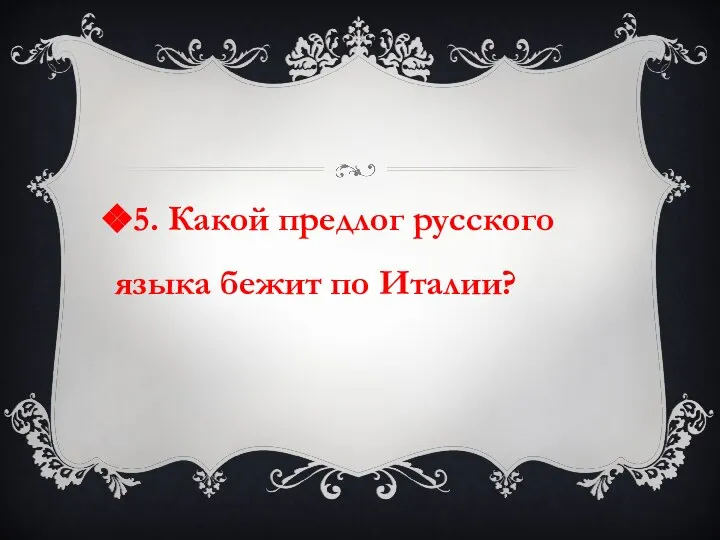 5. Какой предлог русского языка бежит по Италии?